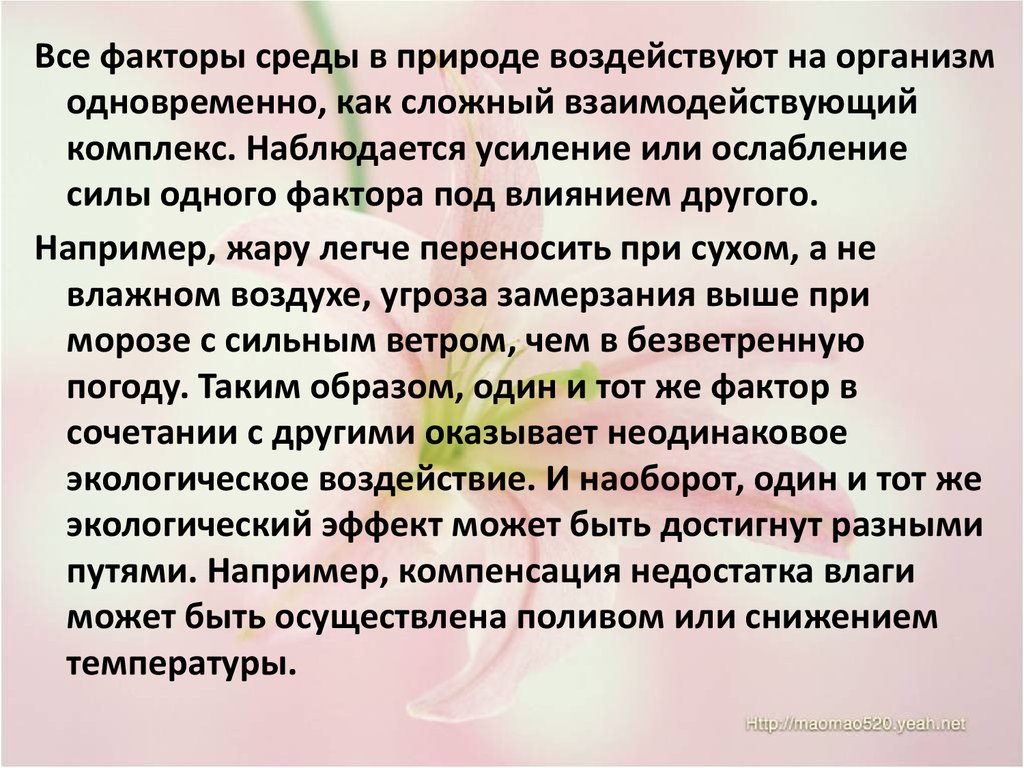 Все факторы среды в природе воздействуют на организм одновременно, как сложный взаимодействующий комплекс. Наблюдается усиление или ослабление силы одного фактора под влиянием другого.

Например, жару легче переносить при сухом, а не влажном воздухе, угроза замерзания выше при морозе с сильным ветром, чем в безветренную погоду. Таким образом, один и тот же фактор в сочетании с другими оказывает неодинаковое экологическое воздействие. И наоборот, один и тот же экологический эффект может быть достигнут разными путями. Например, компенсация недостатка влаги может быть осуществлена поливом или снижением температуры.

Http://maomao520.yeah.net